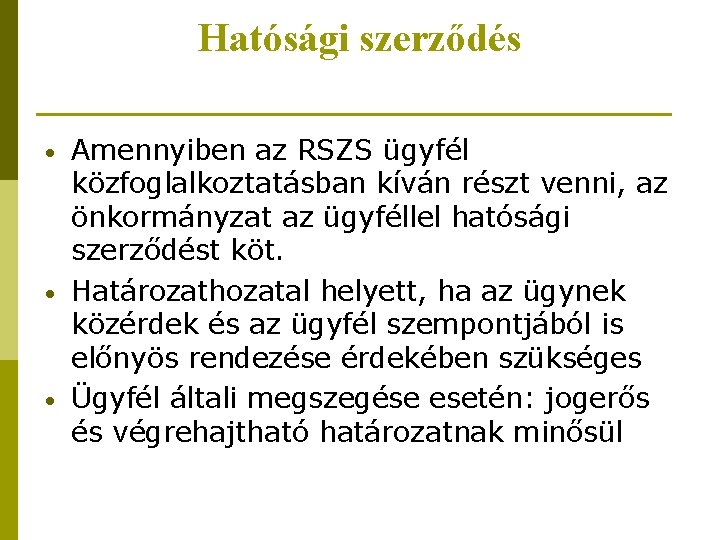 Hatósági szerződés

• Amennyiben az RSZS ügyfél közfoglalkoztatásban kíván részt venni, az önkormányzat az ügyféllel hatósági szerződést köt.

• Határozathozatal helyett, ha az ügynek közérdek és az ügyfél szempontjából is előnyös rendezése érdekében szükséges

• Ügyfél általi megszegése esetén: jogerős és végrehajtható határozatnak minősül